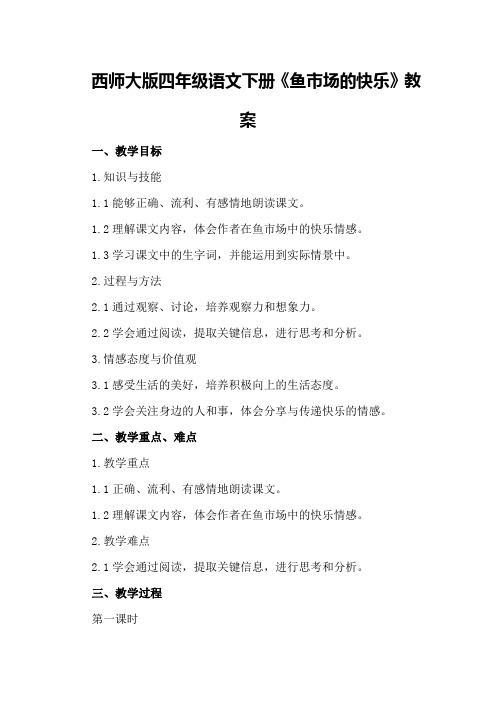 西师大版四年级语文下册《鱼市场的快乐》教案

一、教学目标

1.知识与技能

1.1 能够正确、流利、有感情地朗读课文。

1.2 理解课文内容，体会作者在鱼市场中的快乐情感。

1.3 学习课文中的生字词，并能运用到实际情景中。

2.过程与方法

2.1 通过观察、讨论，培养观察力和想象力。

2.2 学会通过阅读，提取关键信息，进行思考和分析。

3.情感态度与价值观

3.1 感受生活的美好，培养积极向上的生活态度。

3.2 学会关注身边的人和事，体会分享与传递快乐的情感。

二、教学重点、难点

1.教学重点

1.1 正确、流利、有感情地朗读课文。

1.2 理解课文内容，体会作者在鱼市场中的快乐情感。

2.教学难点

2.1 学会通过阅读，提取关键信息，进行思考和分析。

三、教学过程

第一课时